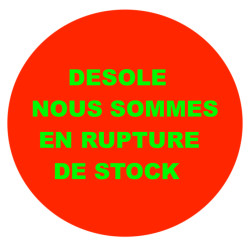 DESOLE
NOUS SOMMES
EN RUPTURE
DE STOCK